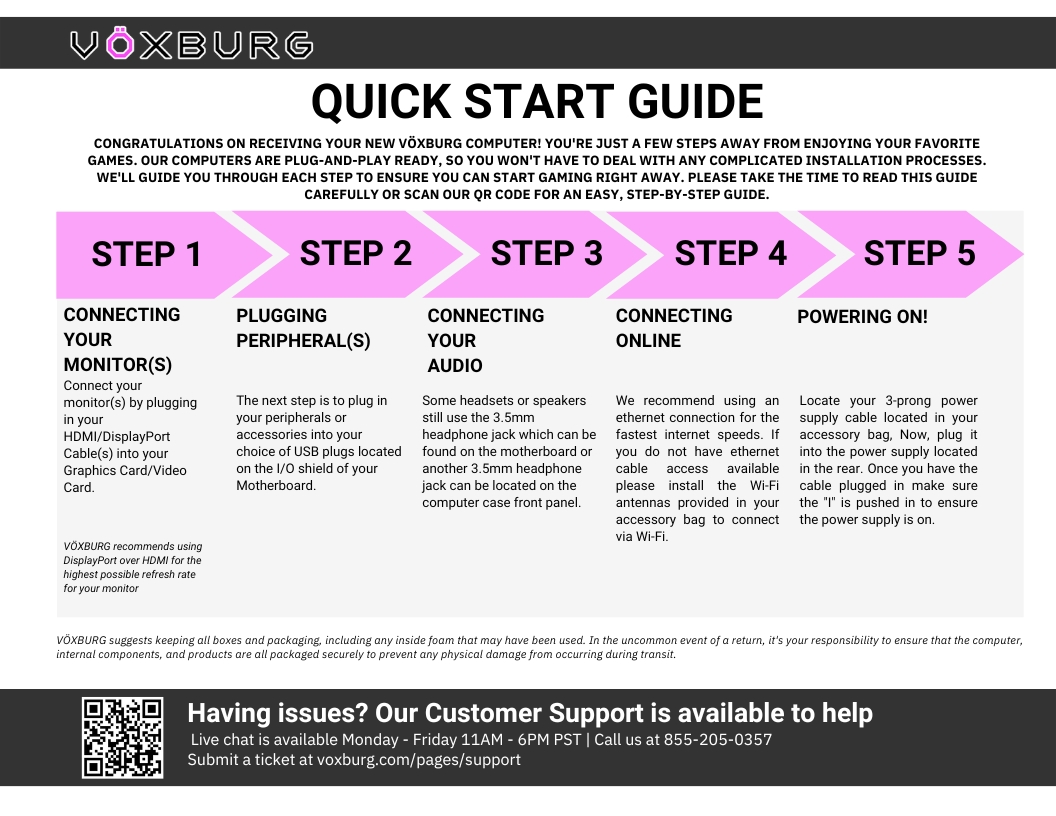 VÖXBURG

QUICK START GUIDE

CONGRATULATIONS ON RECEIVING YOUR NEW VÖXBURG COMPUTER! YOU'RE JUST A FEW STEPS AWAY FROM ENJOYING YOUR FAVORITE GAMES. OUR COMPUTERS ARE PLUG-AND-PLAY READY, SO YOU WON'T HAVE TO DEAL WITH ANY COMPLICATED INSTALLATION PROCESSES. WE'LL GUIDE YOU THROUGH EACH STEP TO ENSURE YOU CAN START GAMING RIGHT AWAY. PLEASE TAKE THE TIME TO READ THIS GUIDE CAREFULLY OR SCAN OUR QR CODE FOR AN EASY, STEP-BY-STEP GUIDE.

STEP 1

CONNECTING YOUR MONITOR(S)

Connect your monitor(s) by plugging in your HDMI/DisplayPort Cable(s) into your Graphics Card/Video Card.

VÖXBURG recommends using DisplayPort over HDMI for the highest possible refresh rate for your monitor

STEP 2

PLUGGING PERIPHERAL(S)

The next step is to plug in your peripherals or accessories into your choice of USB plugs located on the I/O shield of your Motherboard.

STEP 3

CONNECTING YOUR AUDIO

Some headsets or speakers still use the 3.5mm headphone jack which can be found on the motherboard or another 3.5mm headphone jack can be located on the computer case front panel.

STEP 4

CONNECTING ONLINE

We recommend using an ethernet connection for the fastest internet speeds. If you do not have ethernet cable access available please install the Wi-Fi antennas provided in your accessory bag to connect via Wi-Fi.

STEP 5

POWERING ON!

Locate your 3-prong power supply cable located in your accessory bag, Now, plug it into the power supply located in the rear. Once you have the cable plugged in make sure the "I" is pushed in to ensure the power supply is on.

VÖXBURG suggests keeping all boxes and packaging, including any inside foam that may have been used. In the uncommon event of a return, it's your responsibility to ensure that the computer, internal components, and products are all packaged securely to prevent any physical damage from occurring during transit.

Having issues? Our Customer Support is available to help

Live chat is available Monday - Friday 11AM - 6PM PST | Call us at 855-205-0357
Submit a ticket at voxburg.com/pages/support